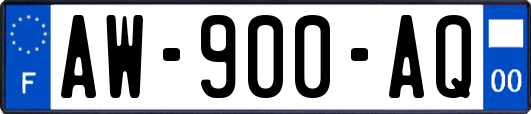 F
AW-900-AQ
00